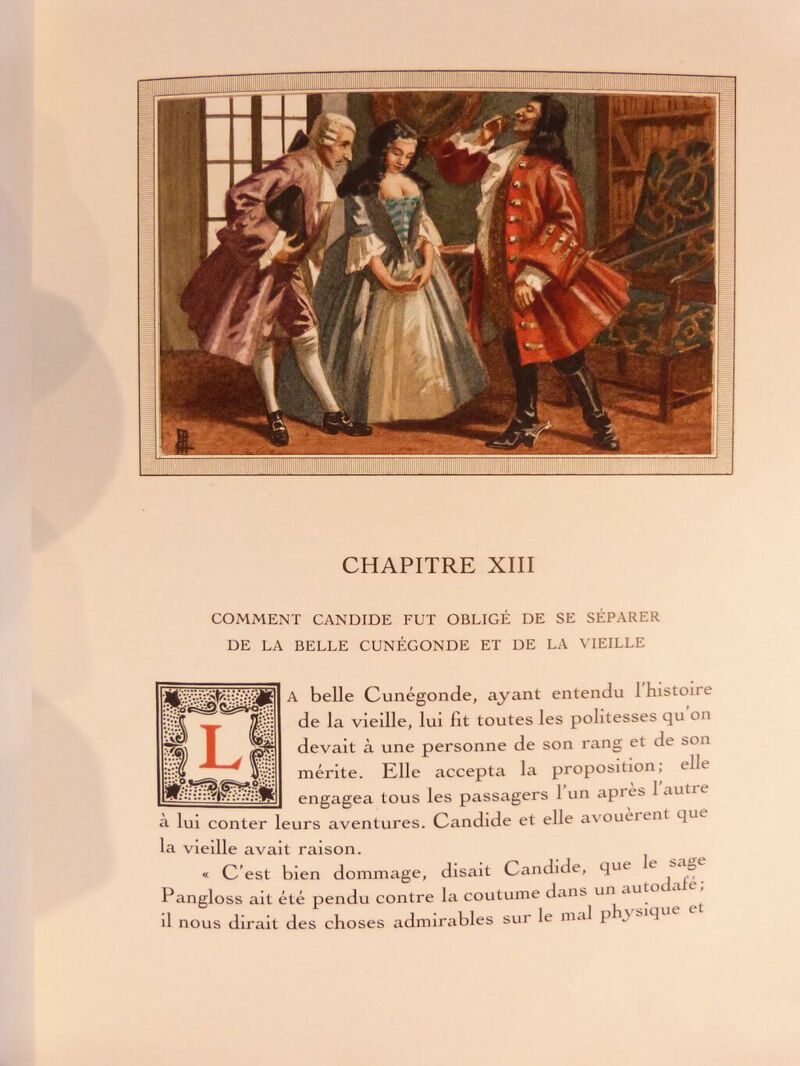 CHAPITRE XIII

COMMENT CANDIDE FUT OBLIGÉ DE SE SÉPARER DE LA BELLE CUNÉGONDE ET DE LA VIEILLE

LA belle Cunégonde, ayant entendu l'histoire de la vieille, lui fit toutes les politesses qu'on devait à une personne de son rang et de son mérite. Elle accepta la proposition; elle engagea tous les passagers l'un après l'autre à lui conter leurs aventures. Candide et elle avouèrent que la vieille avait raison.

« C'est bien dommage, disait Candide, que le sage Pangloss ait été pendu contre la coutume dans un autodafé; il nous dirait des choses admirables sur le mal physique et